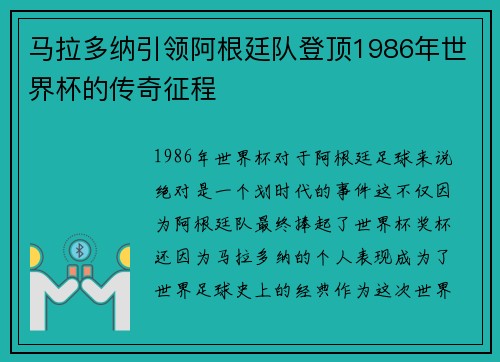 马拉多纳引领阿根廷队登顶1986年世界杯的传奇征程

1986年世界杯对于阿根廷足球来说绝对是一个划时代的事件这不仅因为阿根廷队最终捧起了世界杯奖杯还因为马拉多纳的个人表现成为了世界足球史上的经典作为这次世界